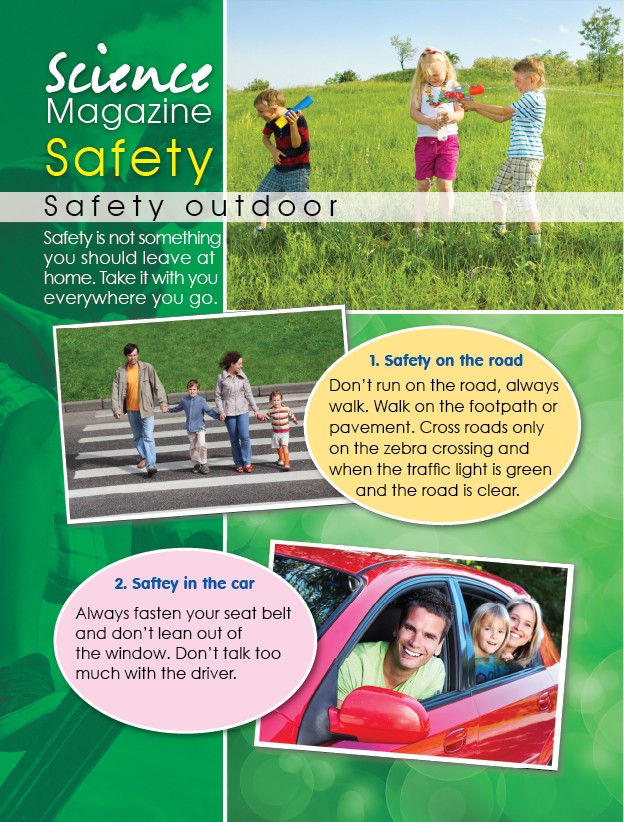 Science
Magazine
Safety

Safety outdoor

Safety is not something you should leave at home. Take it with you everywhere you go.

1. Safety on the road

Don't run on the road, always walk. Walk on the footpath or pavement. Cross roads only on the zebra crossing and when the traffic light is green and the road is clear.

2. Saftey in the car

Always fasten your seat belt and don't lean out of the window. Don't talk too much with the driver.